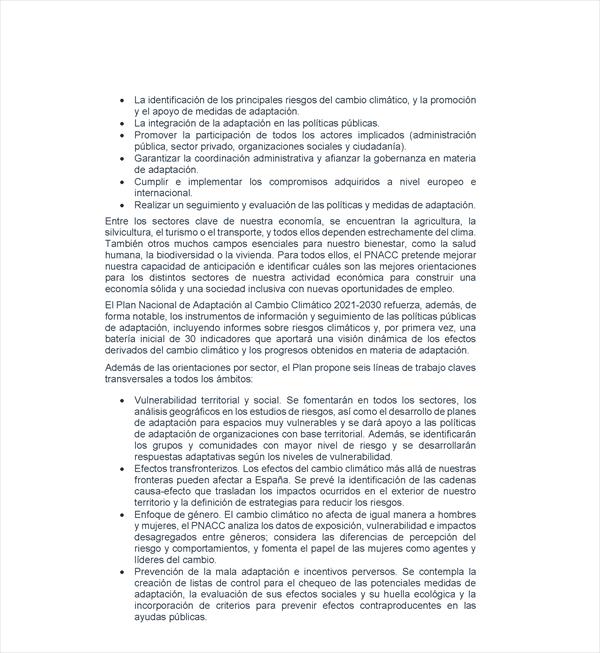 • La identificación de los principales riesgos del cambio climático, y la promoción y el apoyo de medidas de adaptación.
• La integración de la adaptación en las políticas públicas.
• Promover la participación de todos los actores implicados (administración pública, sector privado, organizaciones sociales y ciudadanía).
• Garantizar la coordinación administrativa y afianzar la gobernanza en materia de adaptación.
• Cumplir e implementar los compromisos adquiridos a nivel europeo e internacional.
• Realizar un seguimiento y evaluación de las políticas y medidas de adaptación.

Entre los sectores clave de nuestra economía, se encuentran la agricultura, la silvicultura, el turismo o el transporte, y todos ellos dependen estrechamente del clima. También otros muchos campos esenciales para nuestro bienestar, como la salud humana, la biodiversidad o la vivienda. Para todos ellos, el PNACC pretende mejorar nuestra capacidad de anticipación e identificar cuáles son las mejores orientaciones para los distintos sectores de nuestra actividad económica para construir una economía sólida y una sociedad inclusiva con nuevas oportunidades de empleo.

El Plan Nacional de Adaptación al Cambio Climático 2021-2030 refuerza, además, de forma notable, los instrumentos de información y seguimiento de las políticas públicas de adaptación, incluyendo informes sobre riesgos climáticos y, por primera vez, una batería inicial de 30 indicadores que aportará una visión dinámica de los efectos derivados del cambio climático y los progresos obtenidos en materia de adaptación.

Además de las orientaciones por sector, el Plan propone seis líneas de trabajo claves transversales a todos los ámbitos:

• Vulnerabilidad territorial y social. Se fomentarán en todos los sectores, los análisis geográficos en los estudios de riesgos, así como el desarrollo de planes de adaptación para espacios muy vulnerables y se dará apoyo a las políticas de adaptación de organizaciones con base territorial. Además, se identificarán los grupos y comunidades con mayor nivel de riesgo y se desarrollarán respuestas adaptativas según los niveles de vulnerabilidad.
• Efectos transfronterizos. Los efectos del cambio climático más allá de nuestras fronteras pueden afectar a España. Se prevé la identificación de las cadenas causa-efecto que trasladan los impactos ocurridos en el exterior de nuestro territorio y la definición de estrategias para reducir los riesgos.
• Enfoque de género. El cambio climático no afecta de igual manera a hombres y mujeres, el PNACC analiza los datos de exposición, vulnerabilidad e impactos desagregados entre géneros; considera las diferencias de percepción del riesgo y comportamientos, y fomenta el papel de las mujeres como agentes y líderes del cambio.
• Prevención de la mala adaptación e incentivos perversos. Se contempla la creación de listas de control para el chequeo de las potenciales medidas de adaptación, la evaluación de sus efectos sociales y su huella ecológica y la incorporación de criterios para prevenir efectos contraproducentes en las ayudas públicas.